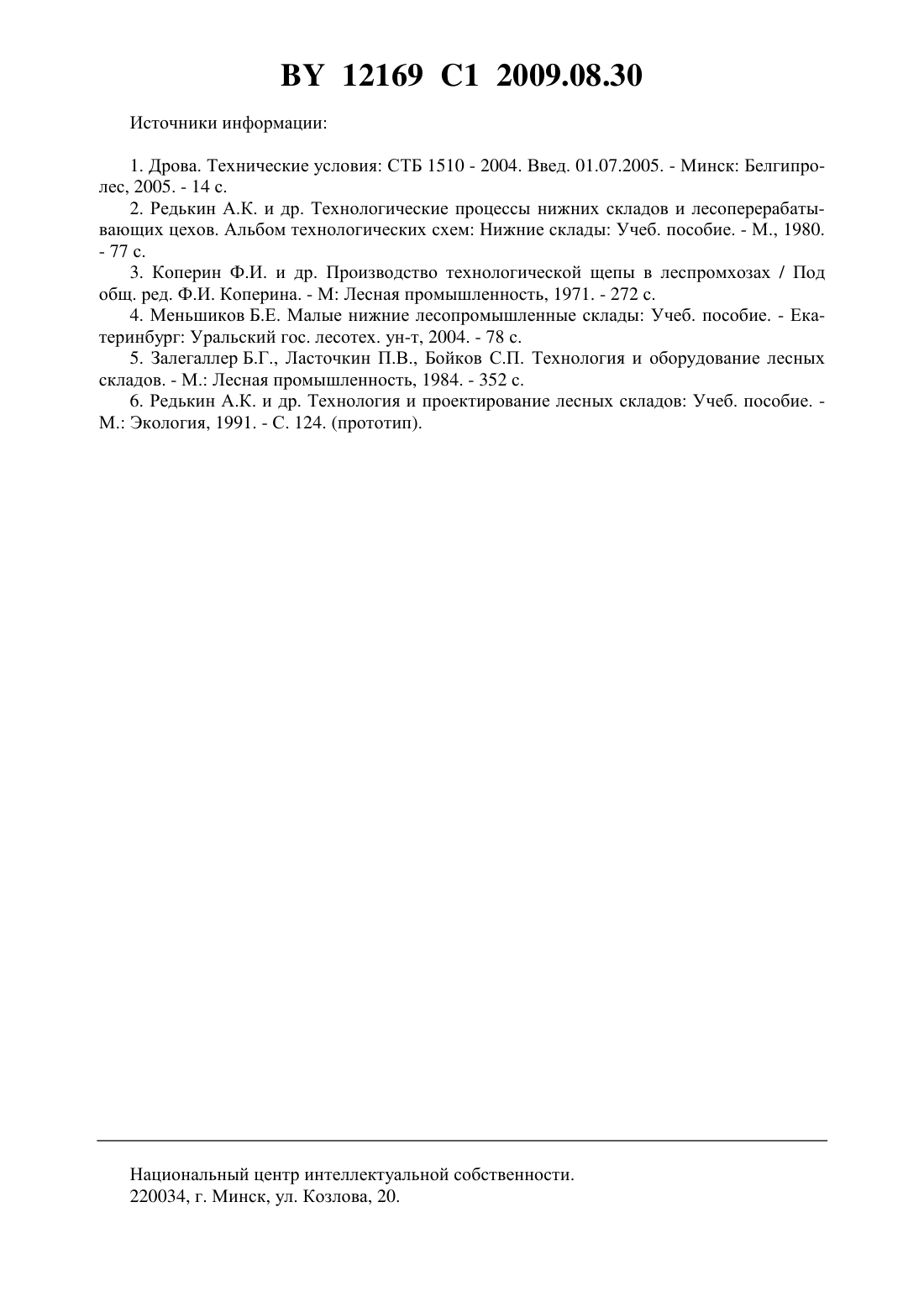 BY 12169 C1 2009.08.30

Источники информации:

1. Дрова. Технические условия: СТБ 1510 - 2004. Введ. 01.07.2005. - Минск: Белгипролес, 2005. - 14 с.

2. Редькин А.К. и др. Технологические процессы нижних складов и лесоперерабатывающих цехов. Альбом технологических схем: Нижние склады: Учеб. пособие. - М., 1980. - 77 с.

3. Коперин Ф.И. и др. Производство технологической щепы в леспромхозах / Под общ. ред. Ф.И. Коперина. - М: Лесная промышленность, 1971. - 272 с.

4. Меньшиков Б.Е. Малые нижние лесопромышленные склады: Учеб. пособие. - Екатеринбург: Уральский гос. лесотех. ун-т, 2004. - 78 с.

5. Залегаллер Б.Г., Ласточкин П.В., Бойков С.П. Технология и оборудование лесных складов. - М.: Лесная промышленность, 1984. - 352 с.

6. Редькин А.К. и др. Технология и проектирование лесных складов: Учеб. пособие. - М.: Экология, 1991. - С. 124. (прототип).

Национальный центр интеллектуальной собственности.
220034, г. Минск, ул. Козлова, 20.